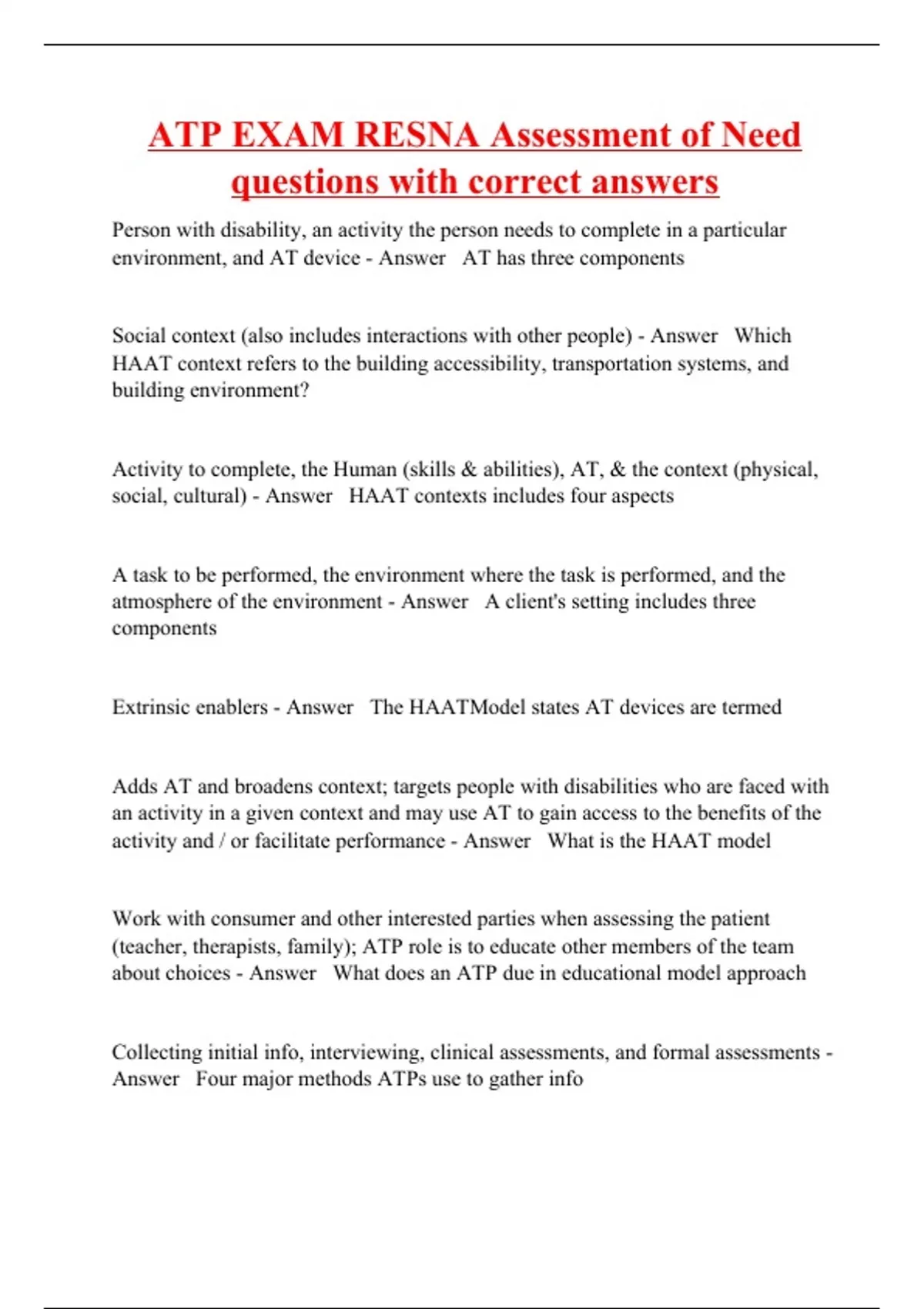 ATP EXAM RESNA Assessment of Need questions with correct answers

Person with disability, an activity the person needs to complete in a particular environment, and AT device - Answer AT has three components

Social context (also includes interactions with other people) - Answer Which HAAT context refers to the building accessibility, transportation systems, and building environment?

Activity to complete, the Human (skills & abilities), AT, & the context (physical, social, cultural) - Answer HAAT contexts includes four aspects

A task to be performed, the environment where the task is performed, and the atmosphere of the environment - Answer A client's setting includes three components

Extrinsic enablers - Answer The HAATModel states AT devices are termed

Adds AT and broadens context; targets people with disabilities who are faced with an activity in a given context and may use AT to gain access to the benefits of the activity and / or facilitate performance - Answer What is the HAAT model

Work with consumer and other interested parties when assessing the patient (teacher, therapists, family); ATP role is to educate other members of the team about choices - Answer What does an ATP due in educational model approach

Collecting initial info, interviewing, clinical assessments, and formal assessments - Answer Four major methods ATPs use to gather info